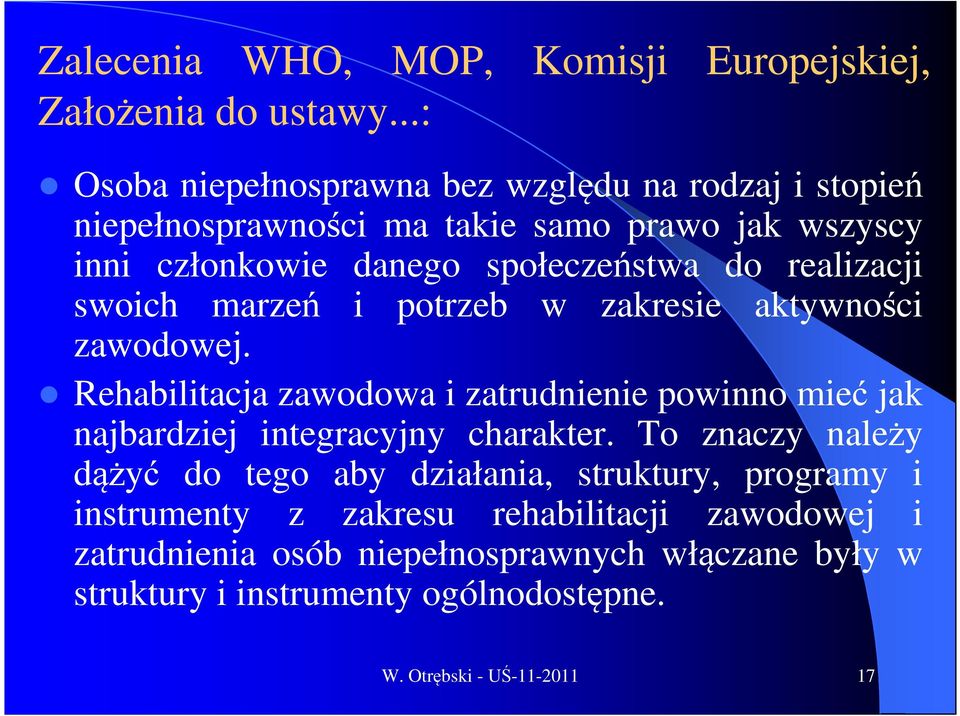 Zalecenia WHO, MOP, Komisji Europejskiej, Założenia do ustawy...:

Osoba niepełnosprawna bez względu na rodzaj i stopień niepełnosprawności ma takie samo prawo jak wszyscy inni członkowie danego społeczeństwa do realizacji swoich marzeń i potrzeb w zakresie aktywności zawodowej.

Rehabilitacja zawodowa i zatrudnienie powinno mieć jak najbardziej integracyjny charakter. To znaczy należy dążyć do tego aby działania, struktury, programy i instrumenty z zakresu rehabilitacji zawodowej i zatrudnienia osób niepełnosprawnych włączane były w struktury i instrumenty ogólnodostępne.

W. Otrębski - UŚ-11-2011

17